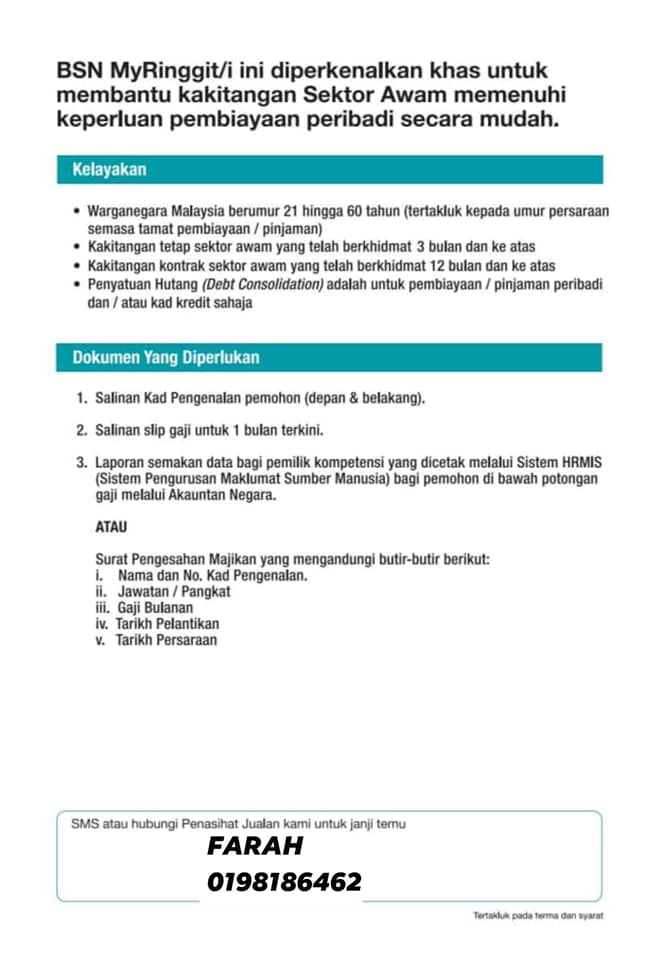 BSN MyRinggit/i ini diperkenalkan khas untuk membantu kakitangan Sektor Awam memenuhi keperluan pembiayaan peribadi secara mudah.

Kelayakan

• Warganegara Malaysia berumur 21 hingga 60 tahun (tertakluk kepada umur persaraan semasa tamat pembiayaan / pinjaman)
• Kakitangan tetap sektor awam yang telah berkhidmat 3 bulan dan ke atas
• Kakitangan kontrak sektor awam yang telah berkhidmat 12 bulan dan ke atas
• Penyatuan Hutang (Debt Consolidation) adalah untuk pembiayaan / pinjaman peribadi dan / atau kad kredit sahaja

Dokumen Yang Diperlukan

1. Salinan Kad Pengenalan pemohon (depan & belakang).

2. Salinan slip gaji untuk 1 bulan terkini.

3. Laporan semakan data bagi pemilik kompetensi yang dicetak melalui Sistem HRMIS (Sistem Pengurusan Maklumat Sumber Manusia) bagi pemohon di bawah potongan gaji melalui Akauntan Negara.

ATAU

Surat Pengesahan Majikan yang mengandungi butir-butir berikut:
i. Nama dan No. Kad Pengenalan.
ii. Jawatan / Pangkat
iii. Gaji Bulanan
iv. Tarikh Pelantikan
v. Tarikh Persaraan

SMS atau hubungi Penasihat Jualan kami untuk janji temu
FARAH
0198186462

Tertakluk pada terma dan syarat